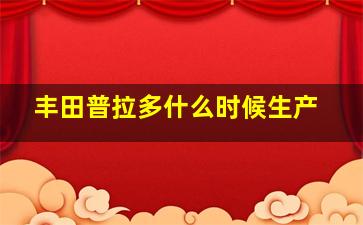 丰田普拉多什么时候生产